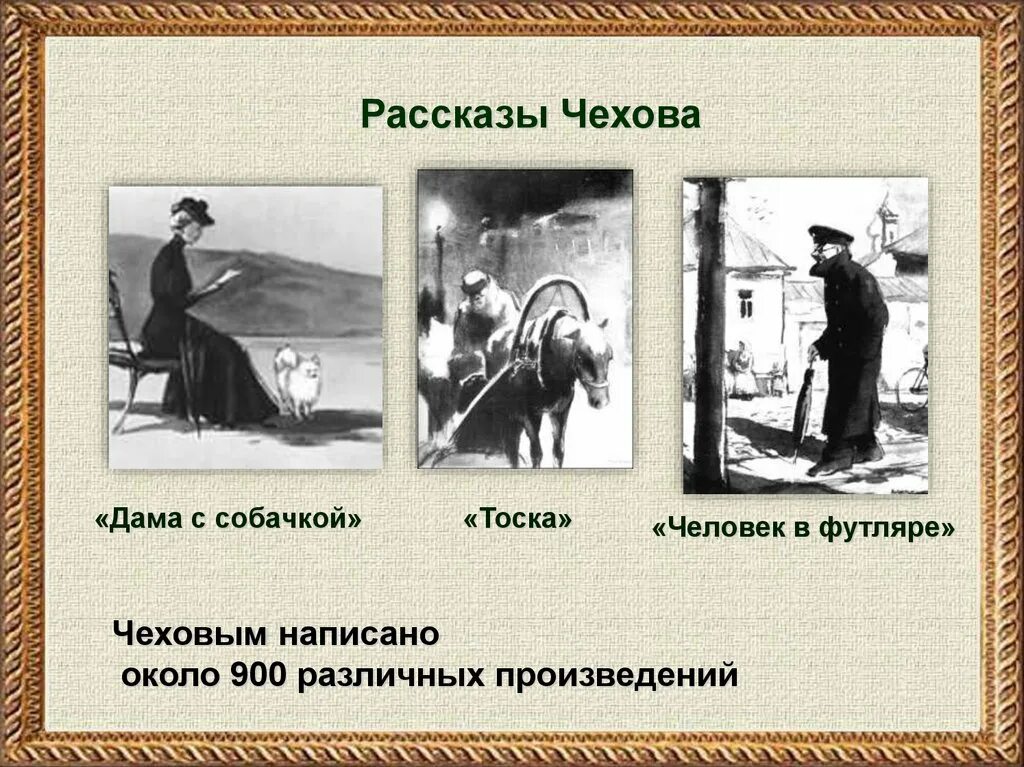 Рассказы Чехова

«Дама с собачкой»

«Тоска»

«Человек в футляре»

Чеховым написано около 900 различных произведений